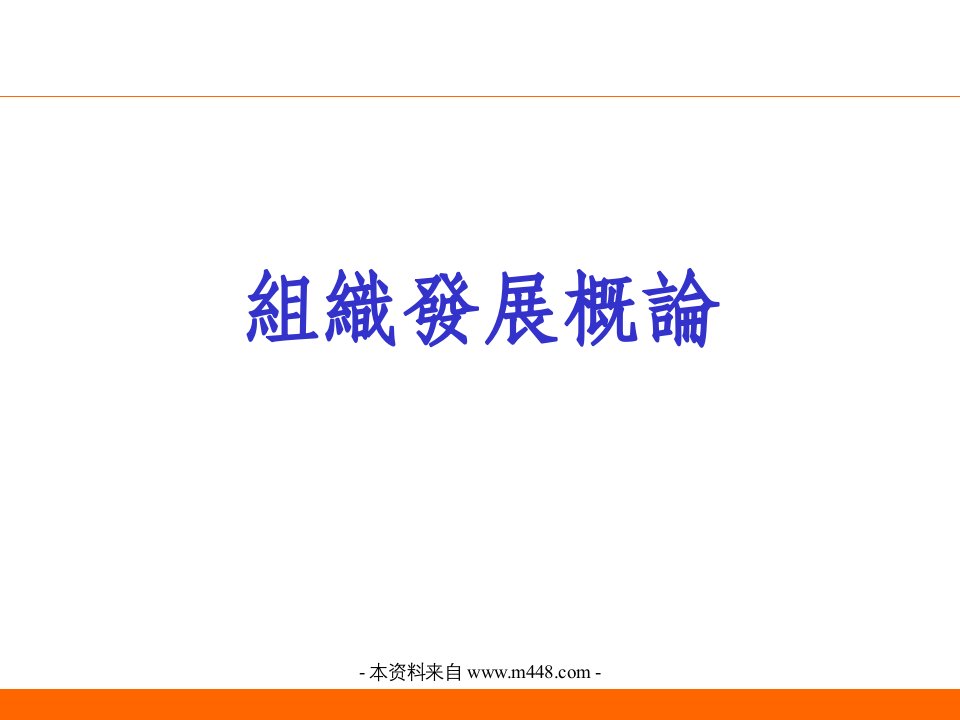 組織發展概論

- 本资料来自 www.m448.com -